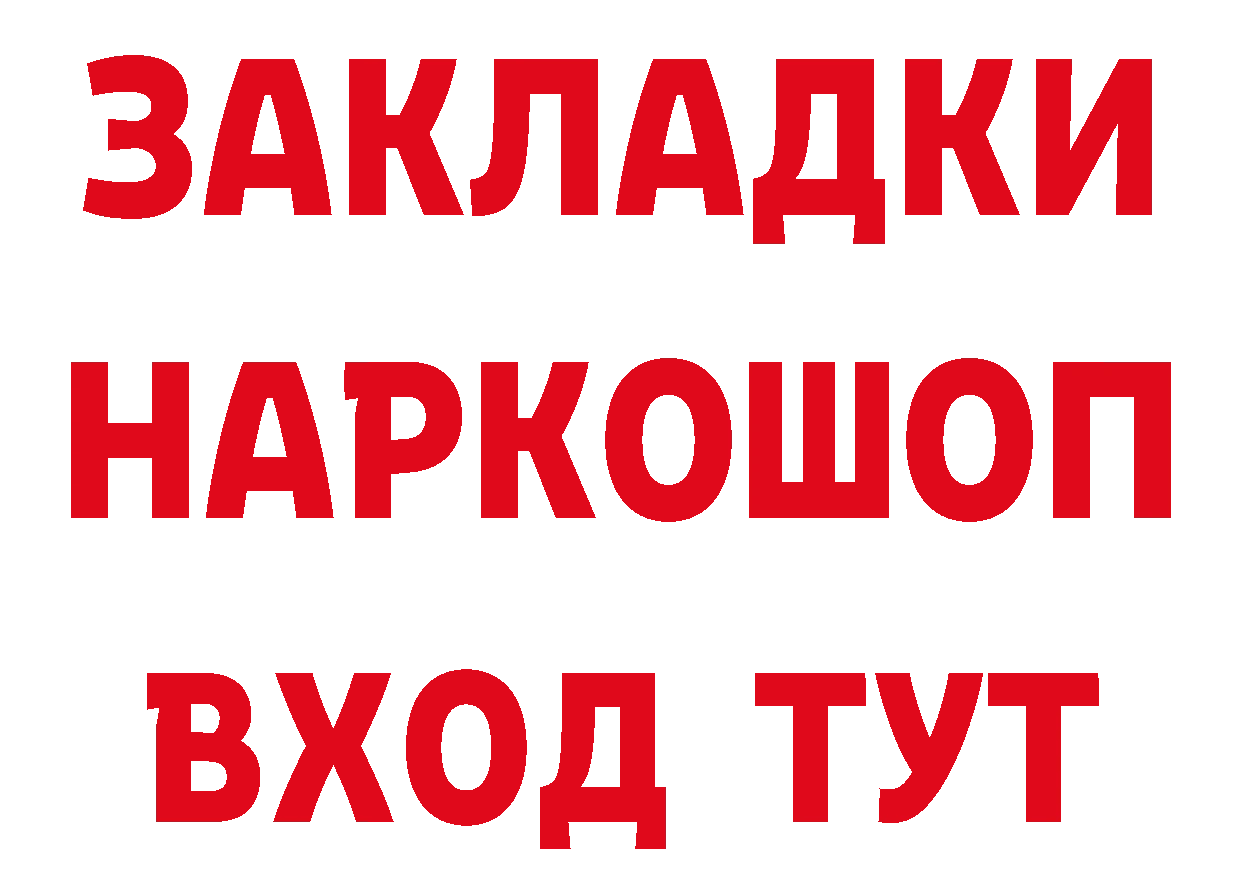 ЗАКЛАДКИ НАРКОШОП ВХОД ТУТ